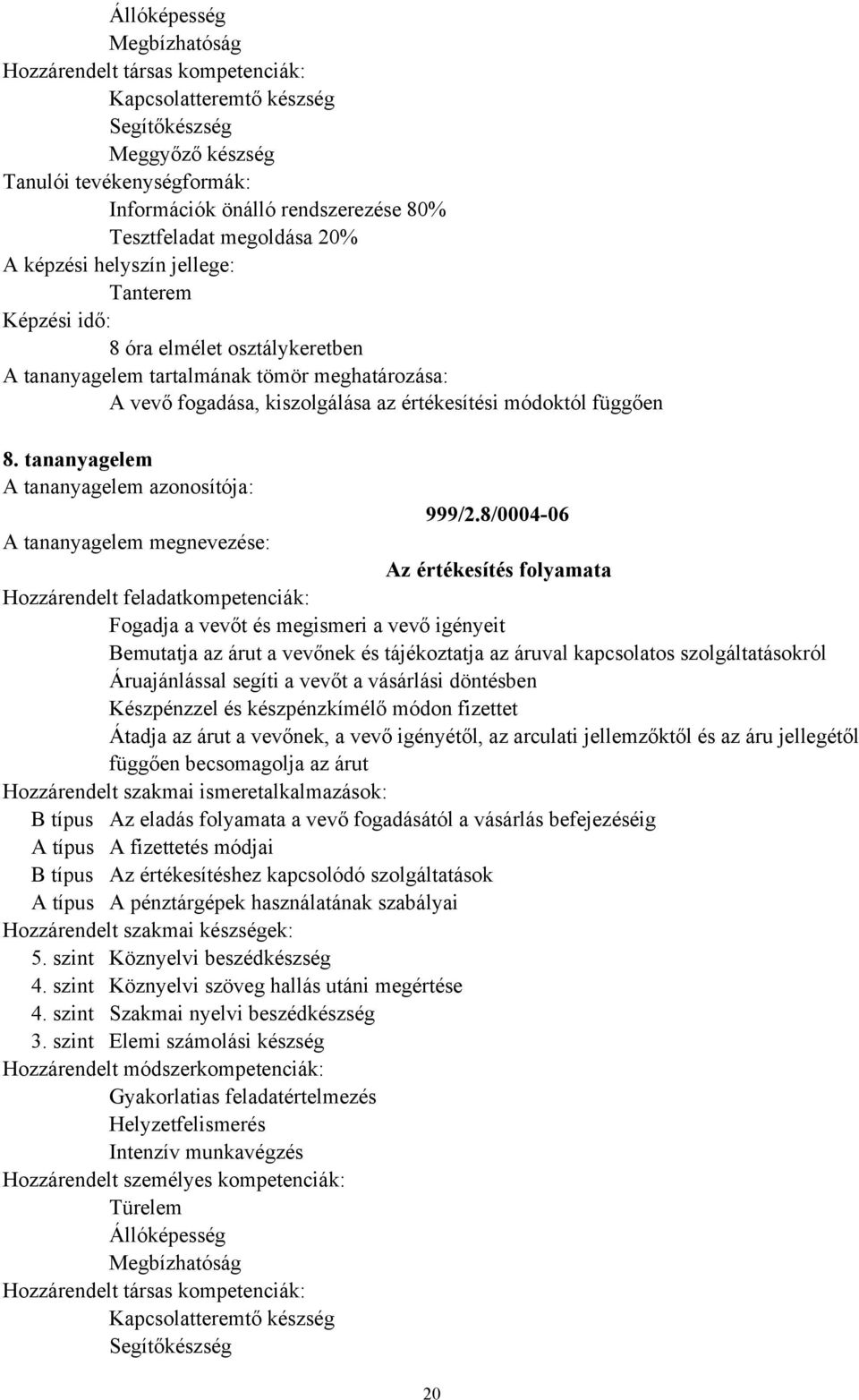 Állóképesség
Megbízhatóság
Hozzárendelt társas kompetenciák:
Kapcsolatteremtő készség
Segítőkészség
Meggyőző készség
Tanulói tevékenységformák:
Információk önálló rendszerezése 80%
Tesztfeladat megoldása 20%
A képzési helyszín jellege:
Tanterem
Képzési idő:
8 óra elmélet osztálykeretben
A tananyagelem tartalmának tömör meghatározása:
A vevő fogadása, kiszolgálása az értékesítési módoktól függően

8. tananyagelem
A tananyagelem azonosítója:
999/2.8/0004-06
A tananyagelem megnevezése:
Az értékesítés folyamata
Hozzárendelt feladatkompetenciák:
Fogadja a vevőt és megismeri a vevő igényeit
Bemutatja az árut a vevőnek és tájékoztatja az áruval kapcsolatos szolgáltatásokról
Áruajánlással segíti a vevőt a vásárlási döntésben
Készpénzzel és készpénzkímélő módon fizettet
Átadja az árut a vevőnek, a vevő igényétől, az arculati jellemzőktől és az áru jellegétől függően becsomagolja az árut
Hozzárendelt szakmai ismeretalkalmazások:
B típus Az eladás folyamata a vevő fogadásától a vásárlás befejezéséig
A típus A fizettetés módjai
B típus Az értékesítéshez kapcsolódó szolgáltatások
A típus A pénztárgépek használatának szabályai
Hozzárendelt szakmai készségek:
5. szint Köznyelvi beszédkészség
4. szint Köznyelvi szöveg hallás utáni megértése
4. szint Szakmai nyelvi beszédkészség
3. szint Elemi számolási készség
Hozzárendelt módszerkompetenciák:
Gyakorlatias feladatértelmezés
Helyzetfelismerés
Intenzív munkavégzés
Hozzárendelt személyes kompetenciák:
Türelem
Állóképesség
Megbízhatóság
Hozzárendelt társas kompetenciák:
Kapcsolatteremtő készség
Segítőkészség

20